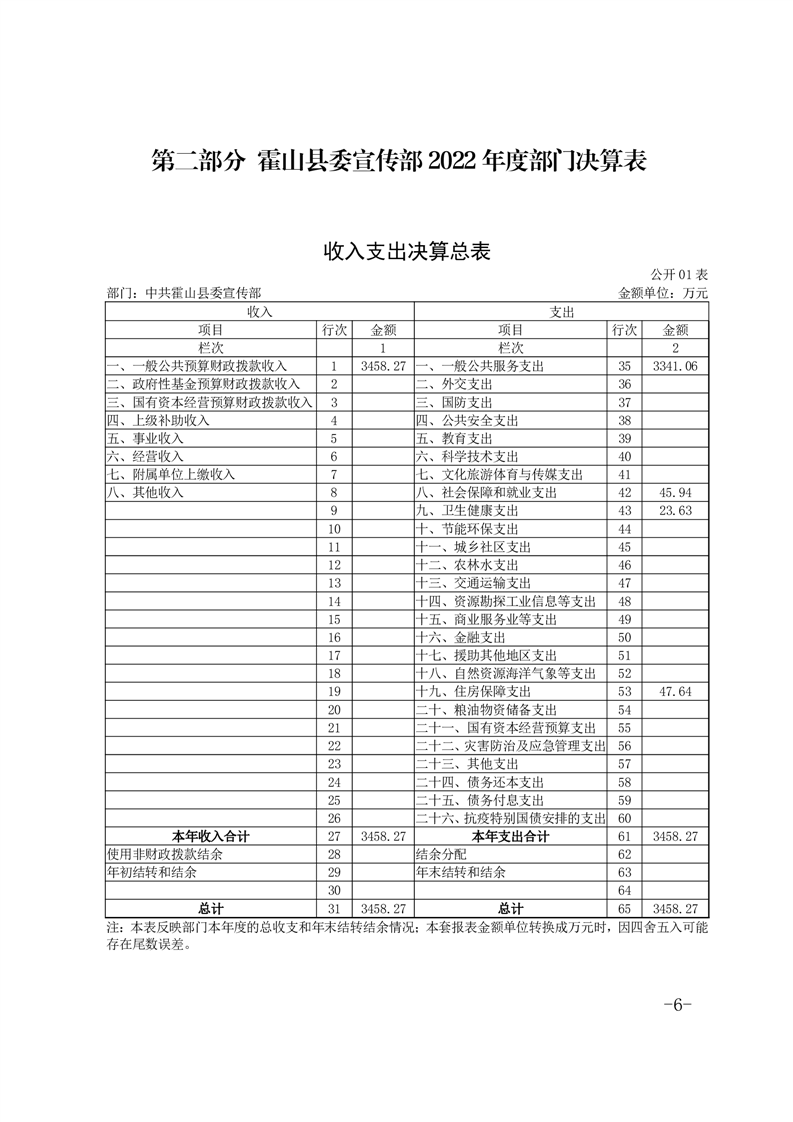 第二部分 霍山县委宣传部 2022 年度部门决算表

收入支出决算总表

公开 01 表

部门：中共霍山县委宣传部

金额单位：万元

| 收入 | | | 支出 | | |
|---|---|---|---|---|---|
| 项目 | 行次 | 金额 | 项目 | 行次 | 金额 |
| 栏次 | | 1 | 栏次 | | 2 |
| 一、一般公共预算财政拨款收入 | 1 | 3458.27 | 一、一般公共服务支出 | 35 | 3341.06 |
| 二、政府性基金预算财政拨款收入 | 2 | | 二、外交支出 | 36 | |
| 三、国有资本经营预算财政拨款收入 | 3 | | 三、国防支出 | 37 | |
| 四、上级补助收入 | 4 | | 四、公共安全支出 | 38 | |
| 五、事业收入 | 5 | | 五、教育支出 | 39 | |
| 六、经营收入 | 6 | | 六、科学技术支出 | 40 | |
| 七、附属单位上缴收入 | 7 | | 七、文化旅游体育与传媒支出 | 41 | |
| 八、其他收入 | 8 | | 八、社会保障和就业支出 | 42 | 45.94 |
| | 9 | | 九、卫生健康支出 | 43 | 23.63 |
| | 10 | | 十、节能环保支出 | 44 | |
| | 11 | | 十一、城乡社区支出 | 45 | |
| | 12 | | 十二、农林水支出 | 46 | |
| | 13 | | 十三、交通运输支出 | 47 | |
| | 14 | | 十四、资源勘探工业信息等支出 | 48 | |
| | 15 | | 十五、商业服务业等支出 | 49 | |
| | 16 | | 十六、金融支出 | 50 | |
| | 17 | | 十七、援助其他地区支出 | 51 | |
| | 18 | | 十八、自然资源海洋气象等支出 | 52 | |
| | 19 | | 十九、住房保障支出 | 53 | 47.64 |
| | 20 | | 二十、粮油物资储备支出 | 54 | |
| | 21 | | 二十一、国有资本经营预算支出 | 55 | |
| | 22 | | 二十二、灾害防治及应急管理支出 | 56 | |
| | 23 | | 二十三、其他支出 | 57 | |
| | 24 | | 二十四、债务还本支出 | 58 | |
| | 25 | | 二十五、债务付息支出 | 59 | |
| | 26 | | 二十六、抗疫特别国债安排的支出 | 60 | |
| 本年收入合计 | 27 | 3458.27 | 本年支出合计 | 61 | 3458.27 |
| 使用非财政拨款结余 | 28 | | 结余分配 | 62 | |
| 年初结转和结余 | 29 | | 年末结转和结余 | 63 | |
| | 30 | | | 64 | |
| 总计 | 31 | 3458.27 | 总计 | 65 | 3458.27 |

注：本表反映部门本年度的总收支和年末结转结余情况；本套报表金额单位转换成万元时，因四舍五入可能存在尾数误差。

-6-